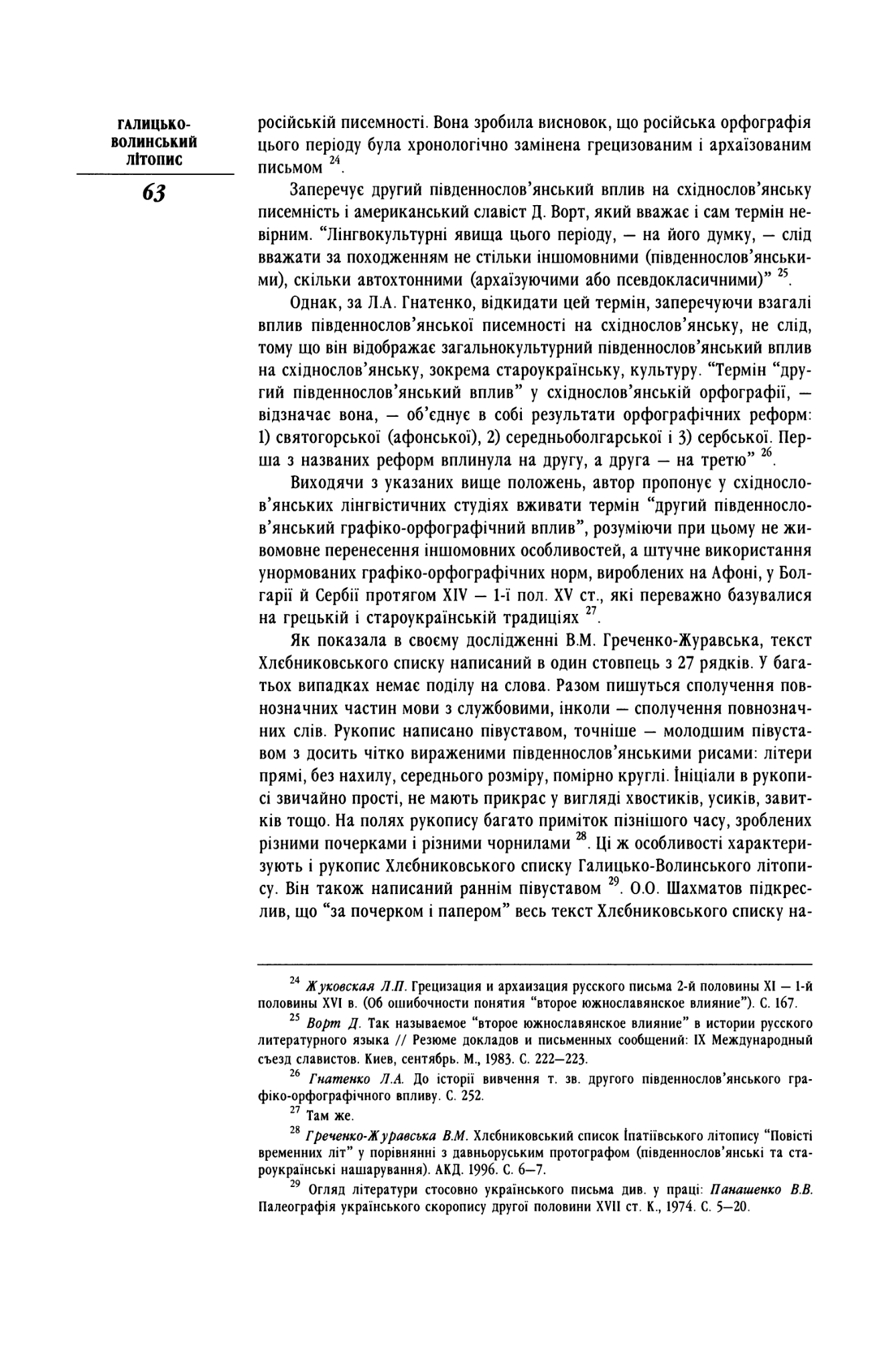 ГАЛИЦЬКО-ВОЛИНСЬКИЙ ЛІТОПИС

63

російській писемності. Вона зробила висновок, що російська орфографія цього періоду була хронологічно замінена грецизованим і архаїзованим письмом $^{24}$.

Заперечує другий південнослов'янський вплив на східнослов'янську писемність і американський славіст Д. Ворт, який вважає і сам термін невірним. "Лінгвокультурні явища цього періоду, — на його думку, — слід вважати за походженням не стільки іншомовними (південнослов'янськими), скільки автохтонними (архаїзуючими або псевдокласичними)" $^{25}$.

Однак, за Л.А. Гнатенко, відкидати цей термін, заперечуючи взагалі вплив південнослов'янської писемності на східнослов'янську, не слід, тому що він відображає загальнокультурний південнослов'янський вплив на східнослов'янську, зокрема староукраїнську, культуру. "Термін "другий південнослов'янський вплив" у східнослов'янській орфографії, — відзначає вона, — об'єднує в собі результати орфографічних реформ: 1) святогорської (афонської), 2) середньоболгарської і 3) сербської. Перша з названих реформ вплинула на другу, а друга — на третю" $^{26}$.

Виходячи з указаних вище положень, автор пропонує у східнослов'янських лінгвістичних студіях вживати термін "другий південнослов'янський графіко-орфографічний вплив", розуміючи при цьому не живомовне перенесення іншомовних особливостей, а штучне використання унормованих графіко-орфографічних норм, вироблених на Афоні, у Болгарії й Сербії протягом XIV — 1-ї пол. XV ст., які переважно базувалися на грецькій і староукраїнській традиціях $^{27}$.

Як показала в своєму дослідженні В.М. Греченко-Журавська, текст Хлєбниковського списку написаний в один стовпець з 27 рядків. У багатьох випадках немає поділу на слова. Разом пишуться сполучення повнозначних частин мови з службовими, інколи — сполучення повнозначних слів. Рукопис написано півуставом, точніше — молодшим півуставом з досить чітко вираженими південнослов'янськими рисами: літери прямі, без нахилу, середнього розміру, помірно круглі. Ініціали в рукописі звичайно прості, не мають прикрас у вигляді хвостиків, усиків, завитків тощо. На полях рукопису багато приміток пізнішого часу, зроблених різними почерками і різними чорнилами $^{28}$. Ці ж особливості характеризують і рукопис Хлєбниковського списку Галицько-Волинського літопису. Він також написаний раннім півуставом $^{29}$. О.О. Шахматов підкреслив, що "за почерком і папером" весь текст Хлєбниковського списку на-

$^{24}$ Жуковская Л.П. Грецизация и архаизация русского письма 2-й половины XI — 1-й половины XVI в. (Об ошибочности понятия "второе южнославянское влияние"). С. 167.

$^{25}$ Ворт Д. Так называемое "второе южнославянское влияние" в истории русского литературного языка // Резюме докладов и письменных сообщений: IX Международный съезд славистов. Киев, сентябрь. М., 1983. С. 222—223.

$^{26}$ Гнатенко Л.А. До історії вивчення т. зв. другого південнослов'янського графіко-орфографічного впливу. С. 252.

$^{27}$ Там же.

$^{28}$ Греченко-Журавська В.М. Хлєбниковський список Іпатіївського літопису "Повісті временних літ" у порівнянні з давньоруським протографом (південнослов'янські та староукраїнські нашарування). АКД. 1996. С. 6—7.

$^{29}$ Огляд літератури стосовно українського письма див. у праці: Панашенко В.В. Палеографія українського скоропису другої половини XVII ст. К., 1974. С. 5—20.